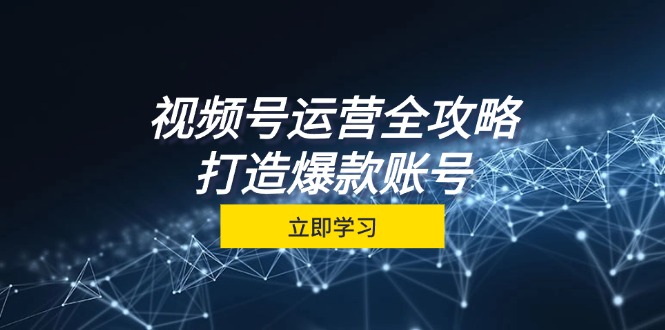 视频号运营全攻略
打造爆款账号

立即学习